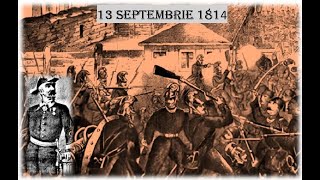 13 SEPTEMBRIE 1814